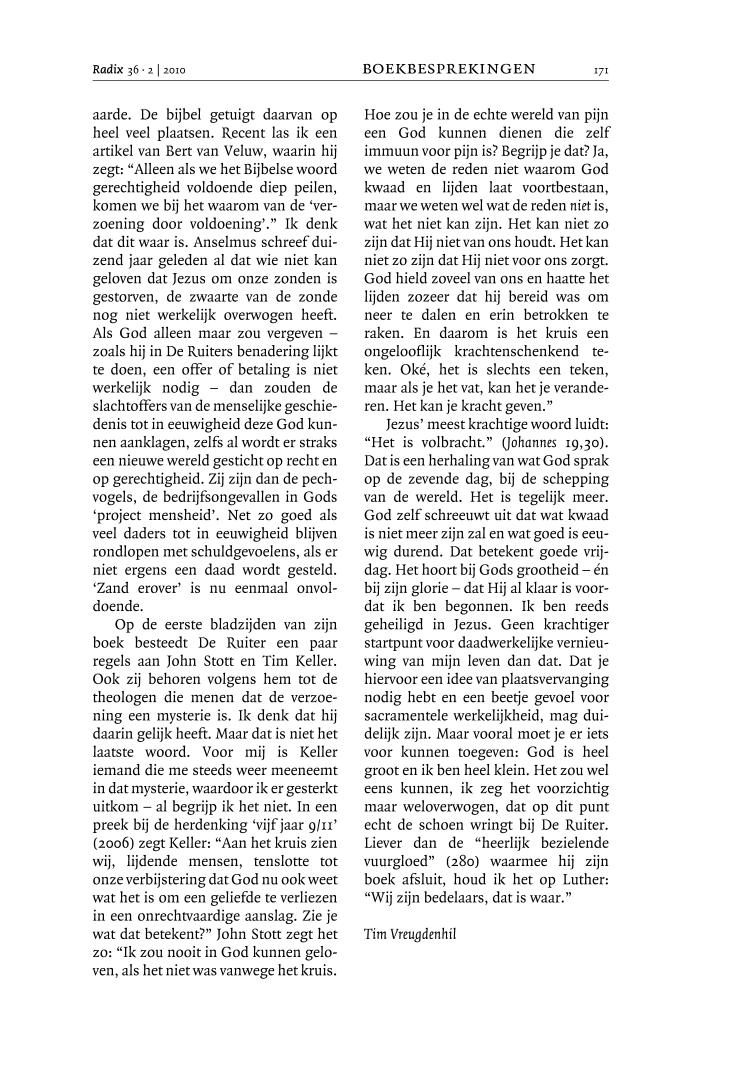 Radix 36 · 2 | 2010 BOEKBESPREKINGEN 171

aarde. De bijbel getuigt daarvan op heel veel plaatsen. Recent las ik een artikel van Bert van Veluw, waarin hij zegt: “Alleen als we het Bijbelse woord gerechtigheid voldoende diep peilen, komen we bij het waarom van de ‘verzoening door voldoening’.” Ik denk dat dit waar is. Anselmus schreef duizend jaar geleden al dat wie niet kan geloven dat Jezus om onze zonden is gestorven, de zwaarte van de zonde nog niet werkelijk overwogen heeft. Als God alleen maar zou vergeven – zoals hij in De Ruiters benadering lijkt te doen, een offer of betaling is niet werkelijk nodig – dan zouden de slachtoffers van de menselijke geschiedenis tot in eeuwigheid deze God kunnen aanklagen, zelfs al wordt er straks een nieuwe wereld gesticht op recht en op gerechtigheid. Zij zijn dan de pechvogels, de bedrijfsongevallen in Gods ‘project mensheid’. Net zo goed als veel daders tot in eeuwigheid blijven rondlopen met schuldgevoelens, als er niet ergens een daad wordt gesteld. ‘Zand erover’ is nu eenmaal onvoldoende.

Op de eerste bladzijden van zijn boek besteedt De Ruiter een paar regels aan John Stott en Tim Keller. Ook zij behoren volgens hem tot de theologen die menen dat de verzoening een mysterie is. Ik denk dat hij daarin gelijk heeft. Maar dat is niet het laatste woord. Voor mij is Keller iemand die me steeds weer meeneemt in dat mysterie, waardoor ik er gesterkt uitkom – al begrijp ik het niet. In een preek bij de herdenking ‘vijf jaar 9/11’ (2006) zegt Keller: “Aan het kruis zien wij, lijdende mensen, tenslotte tot onze verbijstering dat God nu ook weet wat het is om een geliefde te verliezen in een onrechtvaardige aanslag. Zie je wat dat betekent?” John Stott zegt het zo: “Ik zou nooit in God kunnen geloven, als het niet was vanwege het kruis. Hoe zou je in de echte wereld van pijn een God kunnen dienen die zelf immuun voor pijn is? Begrijp je dat? Ja, we weten de reden niet waarom God kwaad en lijden laat voortbestaan, maar we weten wel wat de reden niet is, wat het niet kan zijn. Het kan niet zo zijn dat Hij niet van ons houdt. Het kan niet zo zijn dat Hij niet voor ons zorgt. God hield zoveel van ons en haatte het lijden zozeer dat hij bereid was om neer te dalen en erin betrokken te raken. En daarom is het kruis een ongelooflijk krachtenschenkend teken. Oké, het is slechts een teken, maar als je het vat, kan het je veranderen. Het kan je kracht geven.”

Jezus’ meest krachtige woord luidt: “Het is volbracht.” (Johannes 19,30). Dat is een herhaling van wat God sprak op de zevende dag, bij de schepping van de wereld. Het is tegelijk meer. God zelf schreeuwt uit dat wat kwaad is niet meer zijn zal en wat goed is eeuwig durend. Dat betekent goede vrijdag. Het hoort bij Gods grootheid – én bij zijn glorie – dat Hij al klaar is voordat ik ben begonnen. Ik ben reeds geheiligd in Jezus. Geen krachtiger startpunt voor daadwerkelijke vernieuwing van mijn leven dan dat. Dat je hiervoor een idee van plaatsvervanging nodig hebt en een beetje gevoel voor sacramentele werkelijkheid, mag duidelijk zijn. Maar vooral moet je er iets voor kunnen toegeven: God is heel groot en ik ben heel klein. Het zou wel eens kunnen, ik zeg het voorzichtig maar weloverwogen, dat op dit punt echt de schoen wringt bij De Ruiter. Liever dan de “heerlijk bezielende vuurgloed” (280) waarmee hij zijn boek afsluit, houd ik het op Luther: “Wij zijn bedelaars, dat is waar.”

Tim Vreugdenhil